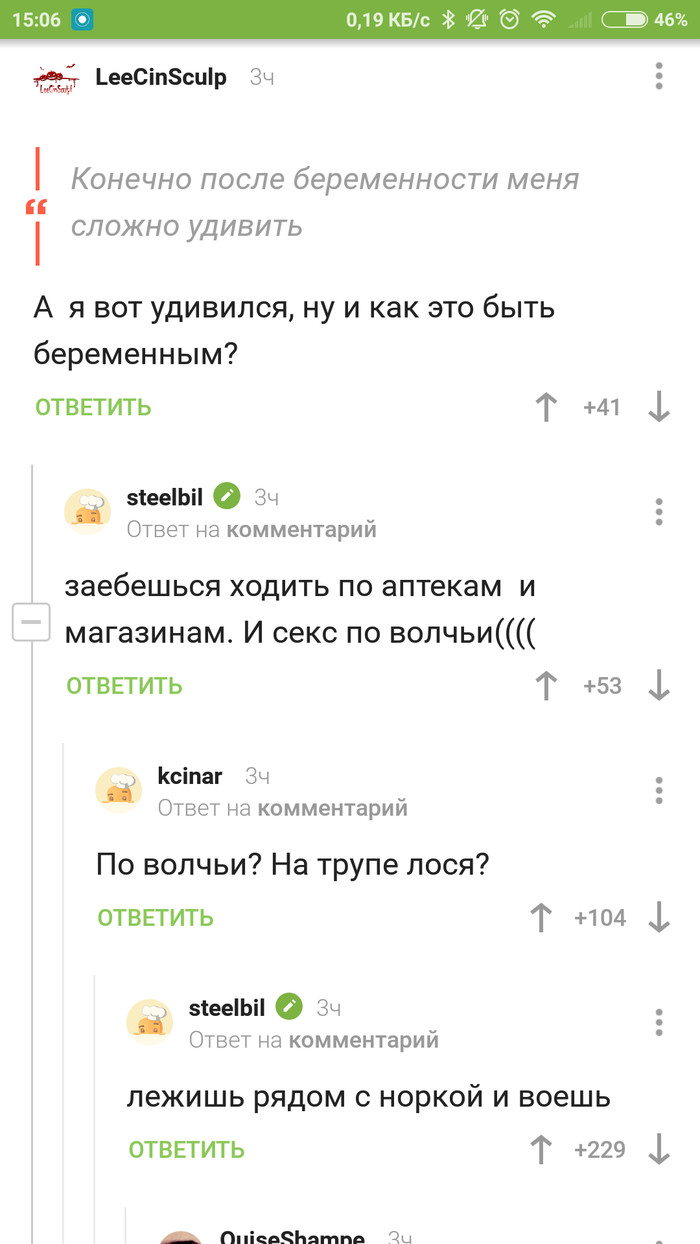 15:06 0,19 КБ/с 46%

LeeCinSculp 3ч

Конечно после беременности меня сложно удивить

А я вот удивился, ну и как это быть беременным?

ОТВЕТИТЬ +41

steelbil 3ч
Ответ на комментарий

заебешься ходить по аптекам и магазинам. И секс по волчьи((((

ОТВЕТИТЬ +53

kcinar 3ч
Ответ на комментарий

По волчьи? На трупе лося?

ОТВЕТИТЬ +104

steelbil 3ч
Ответ на комментарий

лежишь рядом с норкой и воешь

ОТВЕТИТЬ +229

QuiseShampe 3ч